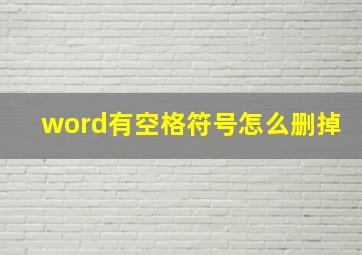 word有空格符号怎么删掉